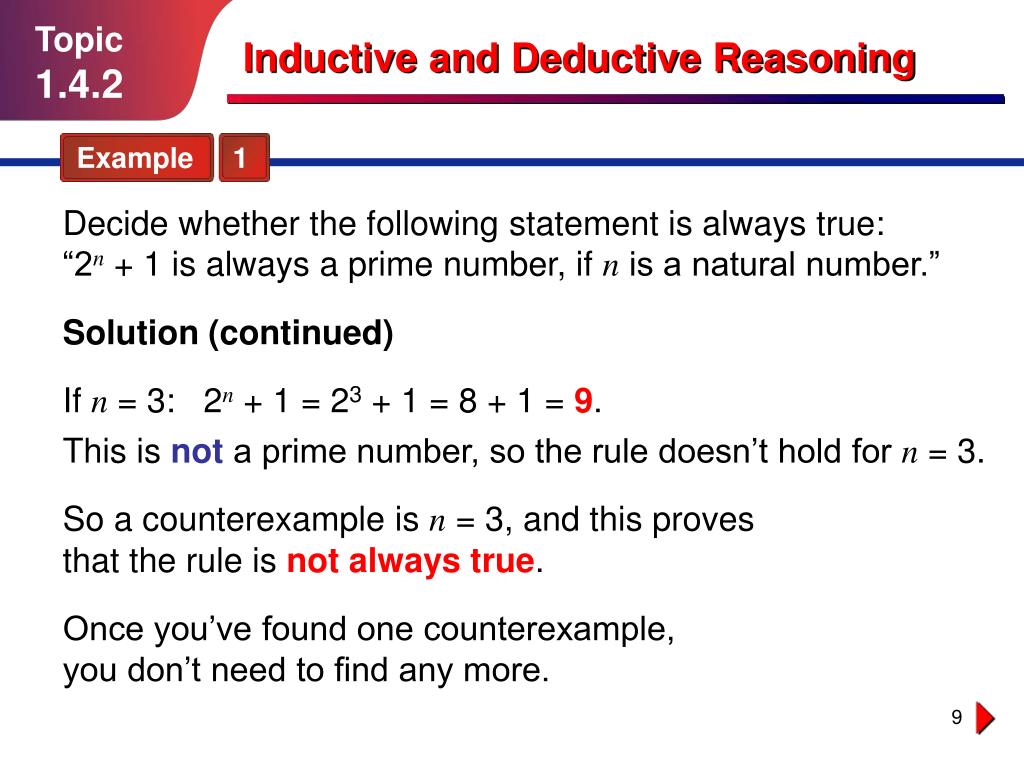 Topic
1.4.2

Inductive and Deductive Reasoning

Example 1

Decide whether the following statement is always true:
“$2^n + 1$ is always a prime number, if $n$ is a natural number.”

Solution (continued)

If $n = 3$: $2^n + 1 = 2^3 + 1 = 8 + 1 = 9$.
This is not a prime number, so the rule doesn’t hold for $n = 3$.

So a counterexample is $n = 3$, and this proves that the rule is not always true.

Once you’ve found one counterexample, you don’t need to find any more.

9